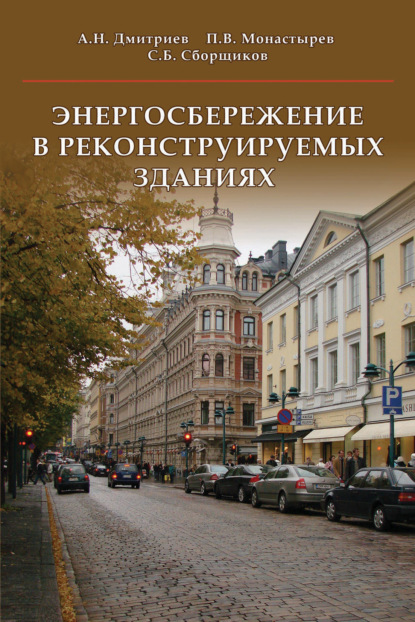 А.Н. Дмитриев П.В. Монастырев
С.Б. Сборщиков

ЭНЕРГОСБЕРЕЖЕНИЕ В РЕКОНСТРУИРУЕМЫХ ЗДАНИЯХ

P